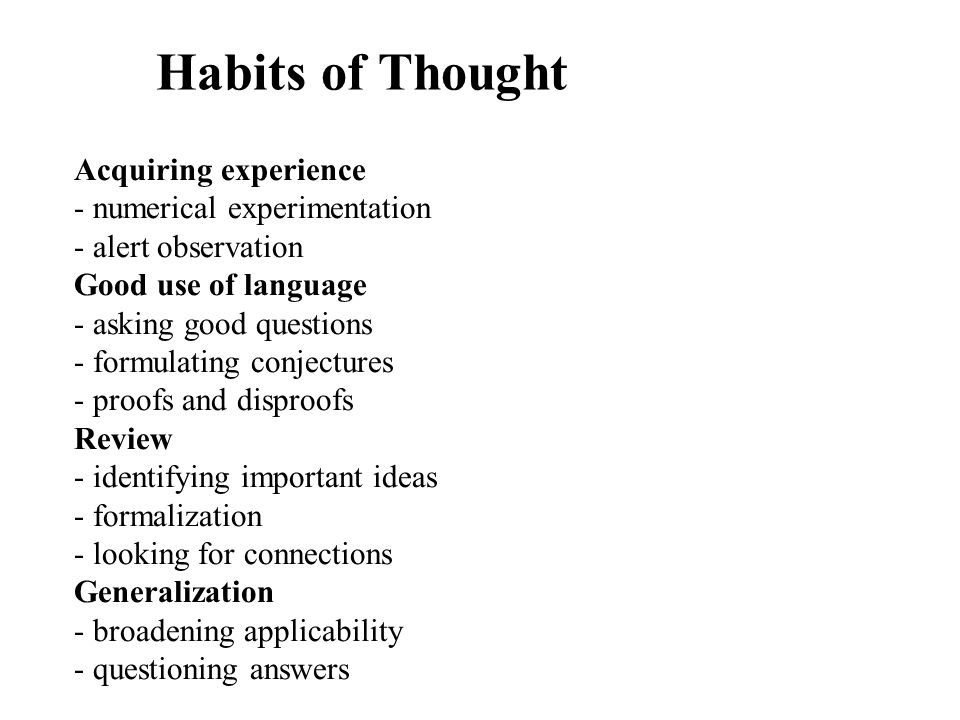 Habits of Thought

Acquiring experience
- numerical experimentation
- alert observation
Good use of language
- asking good questions
- formulating conjectures
- proofs and disproofs
Review
- identifying important ideas
- formalization
- looking for connections
Generalization
- broadening applicability
- questioning answers